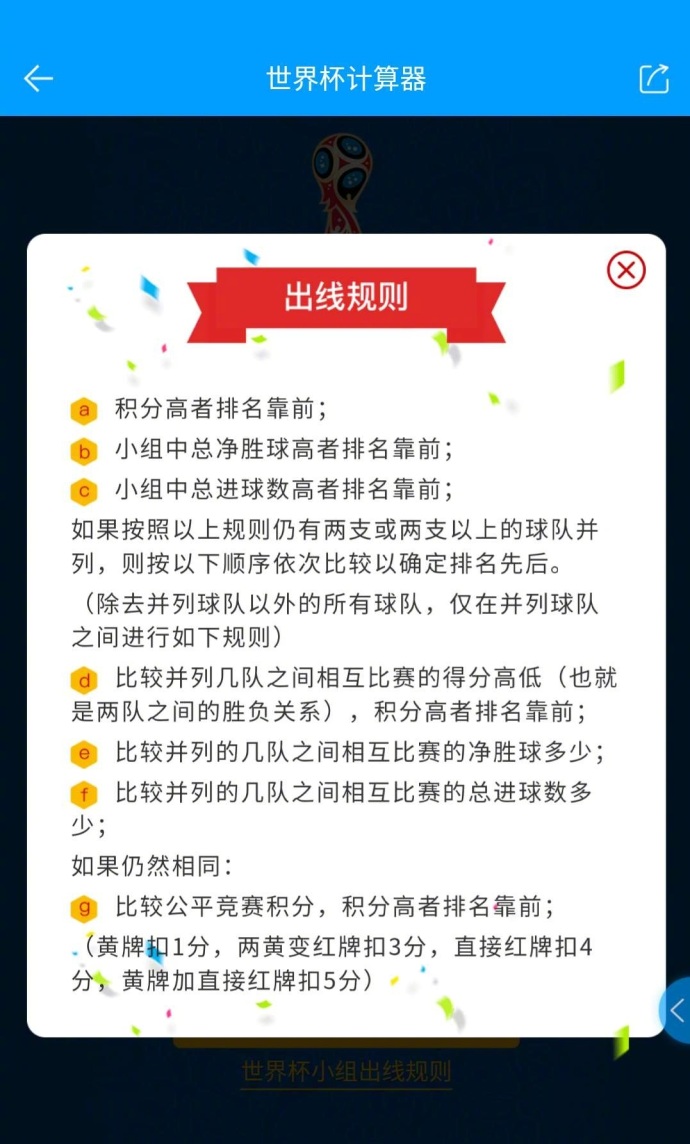 世界杯计算器

出线规则

a 积分高者排名靠前；
b 小组中总净胜球高者排名靠前；
c 小组中总进球数高者排名靠前；
如果按照以上规则仍有两支或两支以上的球队并列，则按以下顺序依次比较以确定排名先后。
（除去并列球队以外的所有球队，仅在并列球队之间进行如下规则）
d 比较并列几队之间相互比赛的得分高低（也就是两队之间的胜负关系），积分高者排名靠前；
e 比较并列的几队之间相互比赛的净胜球多少；
f 比较并列的几队之间相互比赛的总进球数多少；
如果仍然相同：
g 比较公平竞赛积分，积分高者排名靠前；
（黄牌扣1分，两黄变红牌扣3分，直接红牌扣4分，黄牌加直接红牌扣5分）

世界杯小组出线规则